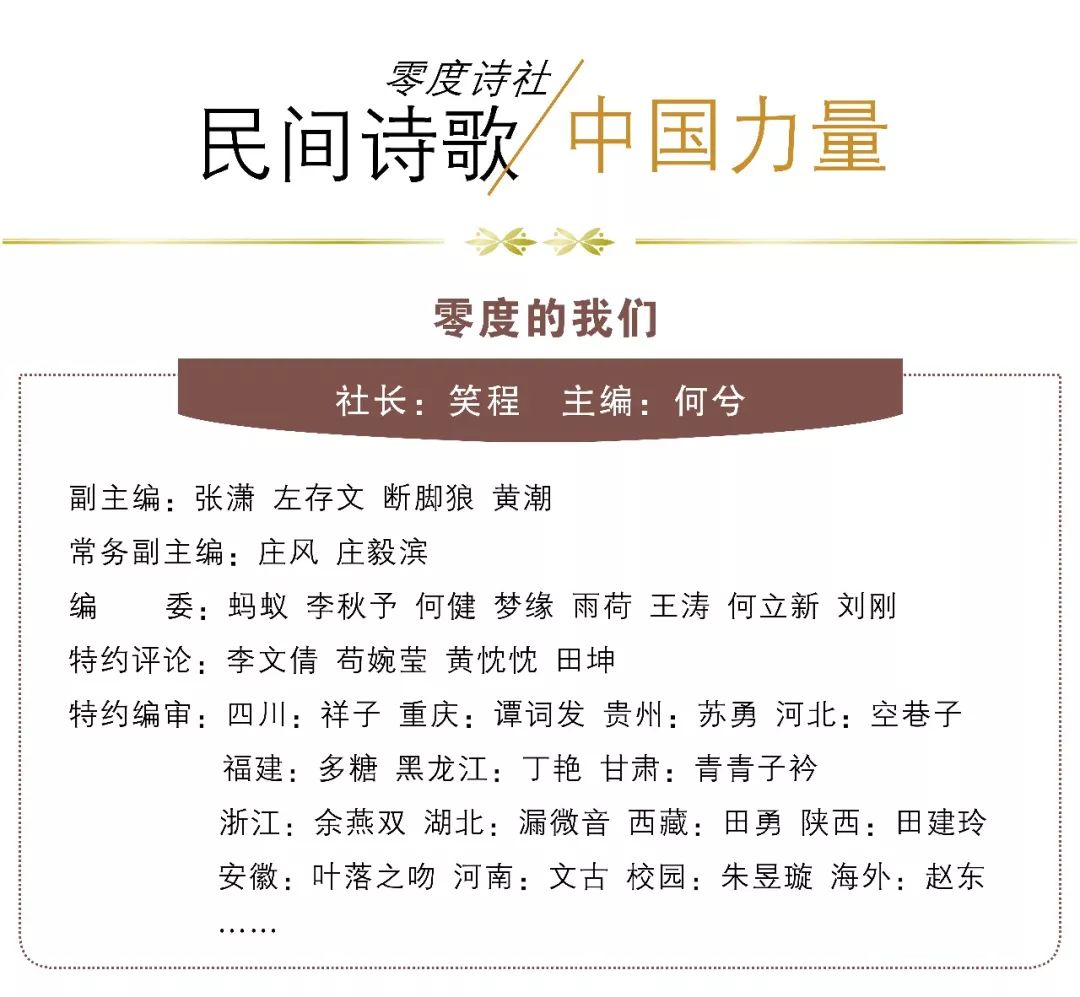 零度诗社
民间诗歌 中国力量

零度的我们

社长：笑程　主编：何兮

副主编：张潇 左存文 断脚狼 黄潮
常务副主编：庄风 庄毅滨
编　　委：蚂蚁 李秋予 何健 梦缘 雨荷 王涛 何立新 刘刚
特约评论：李文倩 苟婉莹 黄忱忱 田坤
特约编审：四川：祥子 重庆：谭词发 贵州：苏勇 河北：空巷子
福建：多糖 黑龙江：丁艳 甘肃：青青子衿
浙江：余燕双 湖北：漏微音 西藏：田勇 陕西：田建玲
安徽：叶落之吻 河南：文古 校园：朱昱璇 海外：赵东
……